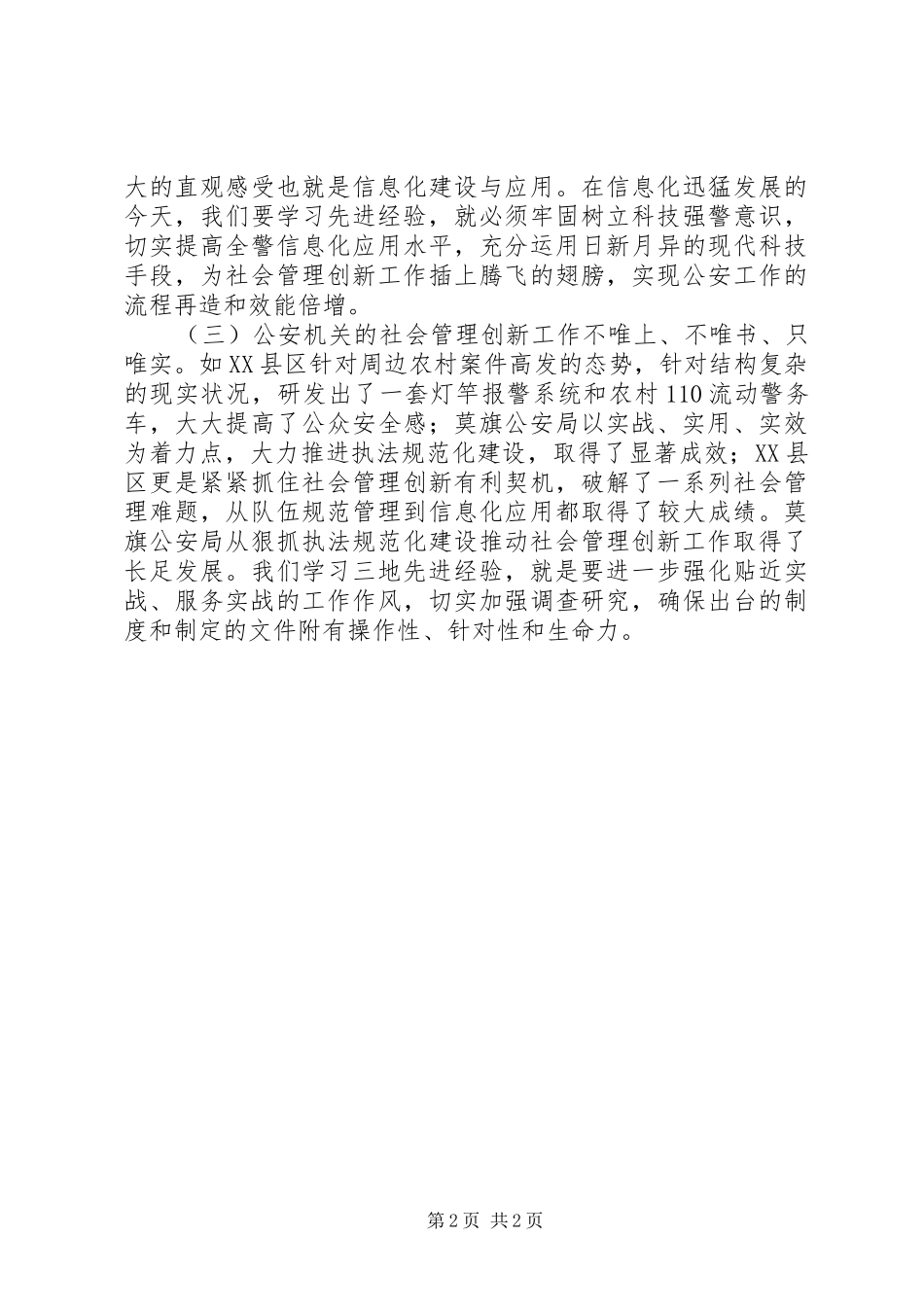 大的直观感受也就是信息化建设与应用。在信息化迅猛发展的今天，我们要学习先进经验，就必须牢固树立科技强警意识，切实提高全警信息化应用水平，充分运用日新月异的现代科技手段，为社会管理创新工作插上腾飞的翅膀，实现公安工作的流程再造和效能倍增。

（三）公安机关的社会管理创新工作不唯上、不唯书、只唯实。如XX县区针对周边农村案件高发的态势，针对结构复杂的现实状况，研发出了一套灯竿报警系统和农村110流动警务车，大大提高了公众安全感；莫旗公安局以实战、实用、实效为着力点，大力推进执法规范化建设，取得了显著成效；XX县区更是紧紧抓住社会管理创新有利契机，破解了一系列社会管理难题，从队伍规范管理到信息化应用都取得了较大成绩。莫旗公安局从狠抓执法规范化建设推动社会管理创新工作取得了长足发展。我们学习三地先进经验，就是要进一步强化贴近实战、服务实战的工作作风，切实加强调查研究，确保出台的制度和制定的文件附有操作性、针对性和生命力。

第2页 共2页